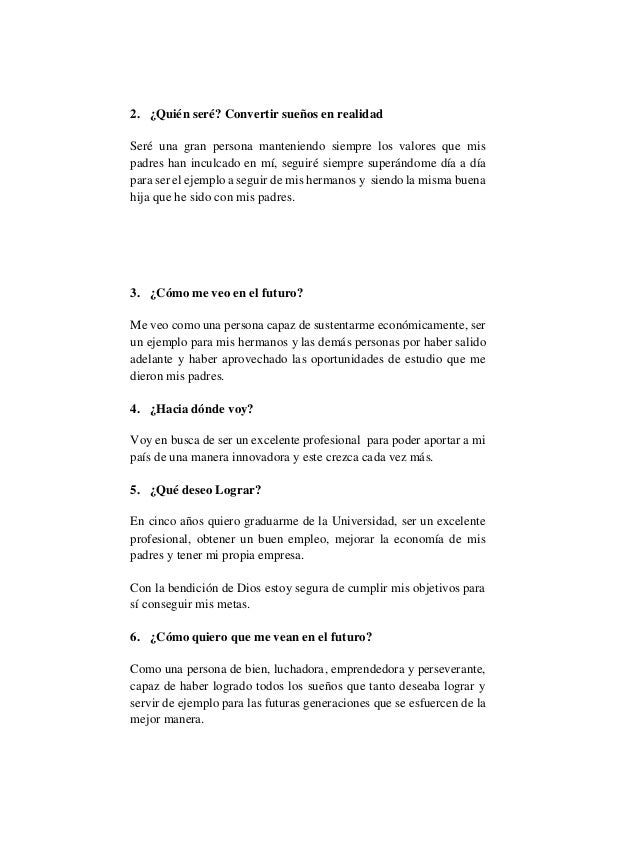 2. ¿Quién seré? Convertir sueños en realidad

Seré una gran persona manteniendo siempre los valores que mis padres han inculcado en mí, seguiré siempre superándome día a día para ser el ejemplo a seguir de mis hermanos y siendo la misma buena hija que he sido con mis padres.

3. ¿Cómo me veo en el futuro?

Me veo como una persona capaz de sustentarme económicamente, ser un ejemplo para mis hermanos y las demás personas por haber salido adelante y haber aprovechado las oportunidades de estudio que me dieron mis padres.

4. ¿Hacia dónde voy?

Voy en busca de ser un excelente profesional para poder aportar a mi país de una manera innovadora y este crezca cada vez más.

5. ¿Qué deseo Lograr?

En cinco años quiero graduarme de la Universidad, ser un excelente profesional, obtener un buen empleo, mejorar la economía de mis padres y tener mi propia empresa.

Con la bendición de Dios estoy segura de cumplir mis objetivos para sí conseguir mis metas.

6. ¿Cómo quiero que me vean en el futuro?

Como una persona de bien, luchadora, emprendedora y perseverante, capaz de haber logrado todos los sueños que tanto deseaba lograr y servir de ejemplo para las futuras generaciones que se esfuercen de la mejor manera.